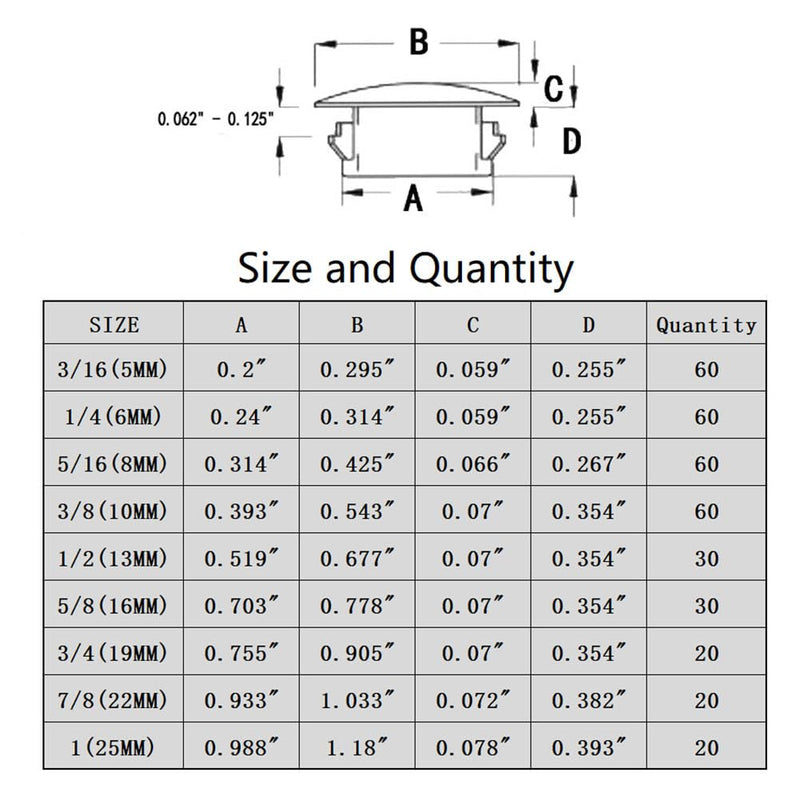 B

C

0.062" - 0.125"

D

A

Size and Quantity

| SIZE | A | B | C | D | Quantity |
|---|---|---|---|---|---|
| 3/16(5MM) | 0.2″ | 0.295″ | 0.059″ | 0.255″ | 60 |
| 1/4(6MM) | 0.24″ | 0.314″ | 0.059″ | 0.255″ | 60 |
| 5/16(8MM) | 0.314″ | 0.425″ | 0.066″ | 0.267″ | 60 |
| 3/8(10MM) | 0.393″ | 0.543″ | 0.07″ | 0.354″ | 60 |
| 1/2(13MM) | 0.519″ | 0.677″ | 0.07″ | 0.354″ | 30 |
| 5/8(16MM) | 0.703″ | 0.778″ | 0.07″ | 0.354″ | 30 |
| 3/4(19MM) | 0.755″ | 0.905″ | 0.07″ | 0.354″ | 20 |
| 7/8(22MM) | 0.933″ | 1.033″ | 0.072″ | 0.382″ | 20 |
| 1(25MM) | 0.988″ | 1.18″ | 0.078″ | 0.393″ | 20 |